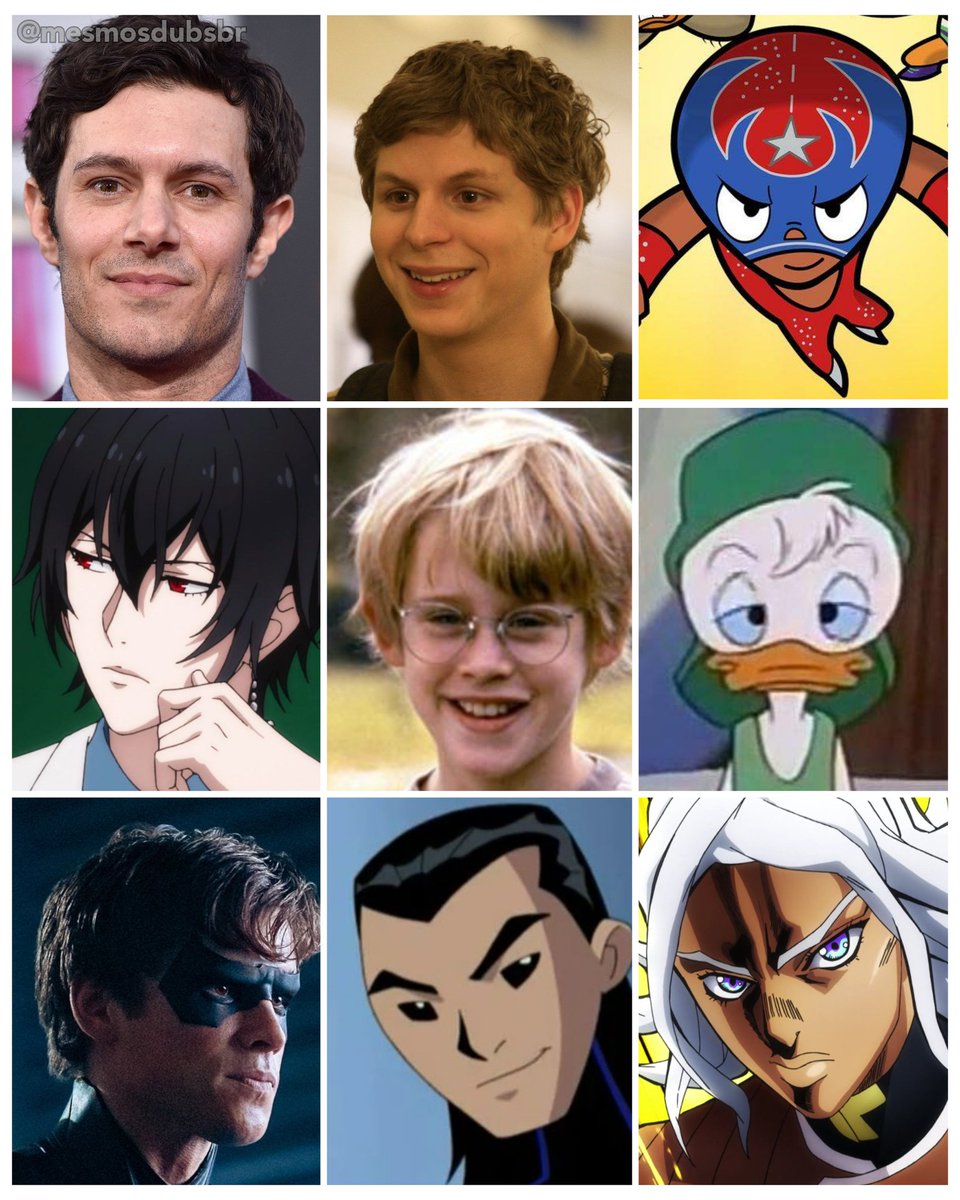 @mesmosdubsbr